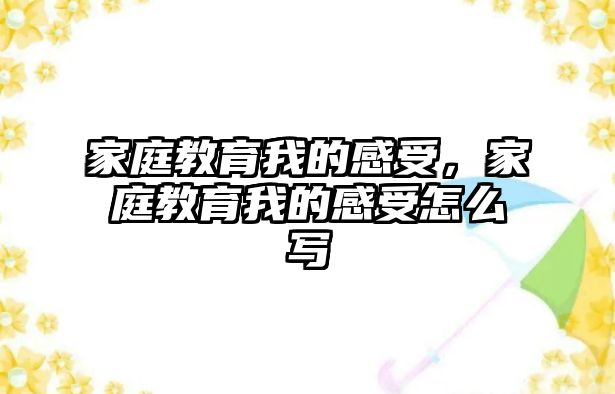 家庭教育我的感受，家庭教育我的感受怎么写